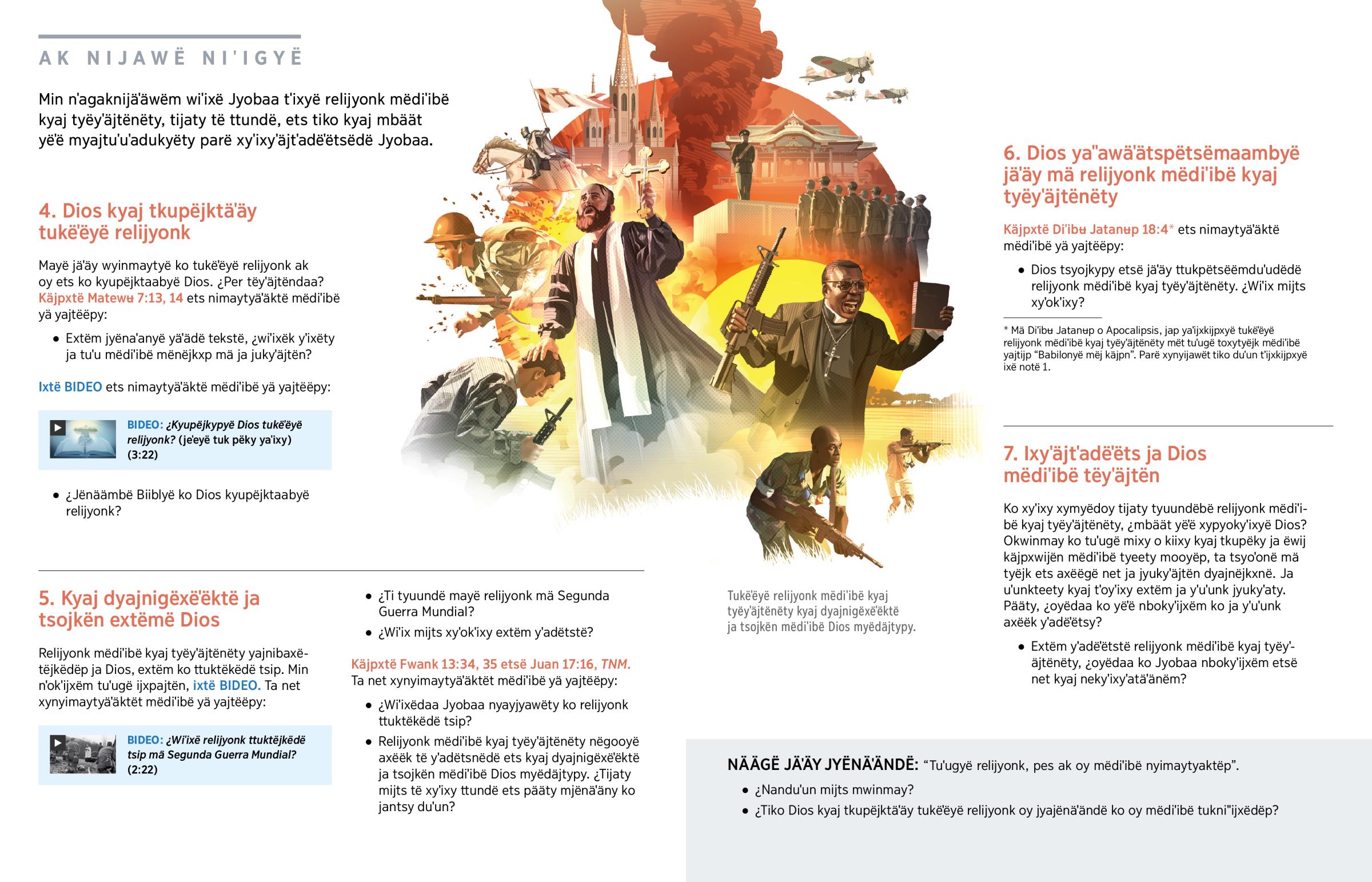 AK NIJAWË NI'IGYË

Min n'agaknijä'äwëm wi'ixë Jyobaa t'ixyë relijyonk mëdi'ibë kyaj tyëy'äjtënëty, tijaty të ttundë, ets tiko kyaj mbäät yë'ë myajtu'u'adukyëty parë xy'ixy'äjt'adë'ëtsëdë Jyobaa.

4. Dios kyaj tkupëjktä'äy tukë'ëyë relijyonk

Mayë jä'äy wyinmaytyë ko tukë'ëyë relijyonk ak oy ets ko kyupëjktaabyë Dios. ¿Per tëy'äjtëndaa? Käjpxtë Matewʉ 7:13, 14 ets nimaytyä'äktë mëdi'ibë yä yajtëëpy:

• Extëm jyëna'anyë yä'ädë tekstë, ¿wi'ixëk y'ixëty ja tu'u mëdi'ibë mënëjkxp mä ja juky'äjtën?

Ixtë BIDEO ets nimaytyä'äktë mëdi'ibë yä yajtëëpy:

BIDEO: ¿Kyupëjkypyë Dios tukë'ëyë relijyonk? (je'eyë tuk pëky ya'ixy) (3:22)

• ¿Jënäämbë Biiblyë ko Dios kyupëjktaabyë relijyonk?

5. Kyaj dyajnigëxë'ëktë ja tsojkën extëmë Dios

Relijyonk mëdi'ibë kyaj tyëy'äjtënëty yajnibaxëtëjkëdëp ja Dios, extëm ko ttuktëkëdë tsip. Min n'ok'ijxëm tu'ugë ijxpajtën, ixtë BIDEO. Ta net xynyimaytyä'äktët mëdi'ibë yä yajtëëpy:

BIDEO: ¿Wi'ixë relijyonk ttuktëjkëdë tsip mä Segunda Guerra Mundial? (2:22)

• ¿Ti tyuundë mayë relijyonk mä Segunda Guerra Mundial?

• ¿Wi'ix mijts xy'ok'ixy extëm y'adëtstë?

Käjpxtë Fwank 13:34, 35 etsë Juan 17:16, TNM. Ta net xynyimaytyä'äktët mëdi'ibë yä yajtëëpy:

• ¿Wi'ixëdaa Jyobaa nyayjyawëty ko relijyonk ttuktëkëdë tsip?

• Relijyonk mëdi'ibë kyaj tyëy'äjtënëty nëgooyë axëëk të y'adëtsnëdë ets kyaj dyajnigëxë'ëktë ja tsojkën mëdi'ibë Dios myëdäjtypy. ¿Tijaty mijts të xy'ixy ttundë ets pääty mjënä'äny ko jantsy du'un?

Tukë'ëyë relijyonk mëdi'ibë kyaj tyëy'äjtënëty kyaj dyajnigëxë'ëktë ja tsojkën mëdi'ibë Dios myëdäjtypy.

6. Dios ya"awä'ätspëtsëmaambyë jä'äy mä relijyonk mëdi'ibë kyaj tyëy'äjtënëty

Käjpxtë Di'ibʉ Jatanʉp 18:4* ets nimaytyä'äktë mëdi'ibë yä yajtëëpy:

• Dios tsyojkypy etsë jä'äy ttukpëtsëëmdu'udëdë relijyonk mëdi'ibë kyaj tyëy'äjtënëty. ¿Wi'ix mijts xy'ok'ixy?

* Mä Di'ibʉ Jatanʉp o Apocalipsis, jap ya'ijxkijpxyë tukë'ëyë relijyonk mëdi'ibë kyaj tyëy'äjtënëty mët tu'ugë toxytyëjk mëdi'ibë yajtijp "Babilonyë mëj käjpn". Parë xynyijawët tiko du'un t'ijxkijpxyë ixë notë 1.

7. Ixy'äjt'adë'ëts ja Dios mëdi'ibë tëy'äjtën

Ko xy'ixy xymyëdoy tijaty tyuundëbë relijyonk mëdi'ibë kyaj tyëy'äjtënëty, ¿mbäät yë'ë xypyoky'ixyë Dios? Okwinmay ko tu'ugë mixy o kiixy kyaj tkupëky ja ëwij käjpxwijën mëdi'ibë tyeety mooyëp, ta tsyo'onë mä tyëjk ets axëëgë net ja jyuky'äjtën dyajnëjkxnë. Ja u'unkteety kyaj t'oy'ixy extëm ja y'u'unk jyuky'aty. Pääty, ¿oyëdaa ko yë'ë nboky'ijxëm ko ja y'u'unk axëëk y'adë'ëtsy?

• Extëm y'adë'ëtstë relijyonk mëdi'ibë kyaj tyëy'äjtënëty, ¿oyëdaa ko Jyobaa nboky'ijxëm etsë net kyaj neky'ixy'atä'änëm?

NÄÄGË JÄ'ÄY JYËNÄ'ÄNDË: "Tu'ugyë relijyonk, pes ak oy mëdi'ibë nyimaytyaktëp".

• ¿Nandu'un mijts mwinmay?

• ¿Tiko Dios kyaj tkupëjktä'äy tukë'ëyë relijyonk oy jyajënä'ändë ko oy mëdi'ibë tukni"ijxëdëp?